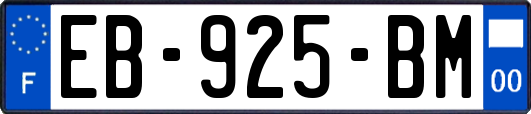 F
EB-925-BM
00